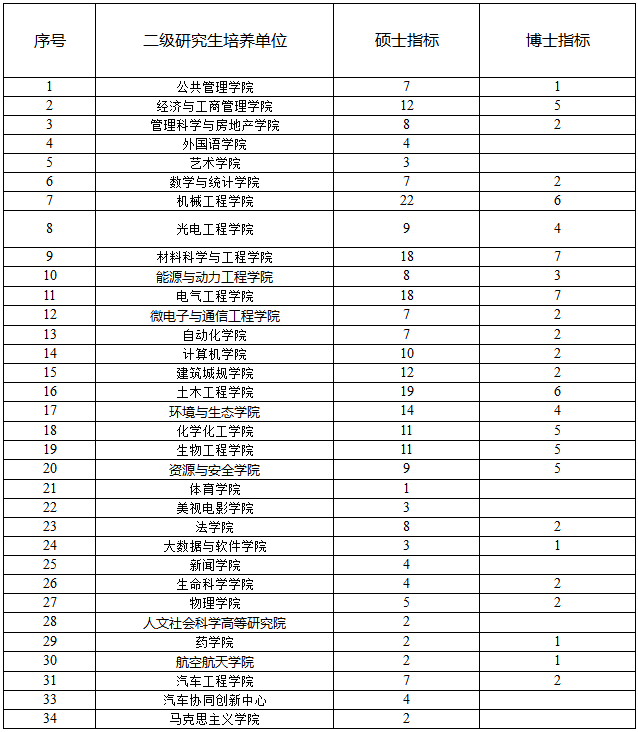 | 序号 | 二级研究生培养单位 | 硕士指标 | 博士指标 |
|---|---|---|---|
| 1 | 公共管理学院 | 7 | 1 |
| 2 | 经济与工商管理学院 | 12 | 5 |
| 3 | 管理科学与房地产学院 | 8 | 2 |
| 4 | 外国语学院 | 4 | |
| 5 | 艺术学院 | 3 | |
| 6 | 数学与统计学院 | 7 | 2 |
| 7 | 机械工程学院 | 22 | 6 |
| 8 | 光电工程学院 | 9 | 4 |
| 9 | 材料科学与工程学院 | 18 | 7 |
| 10 | 能源与动力工程学院 | 8 | 3 |
| 11 | 电气工程学院 | 18 | 7 |
| 12 | 微电子与通信工程学院 | 7 | 2 |
| 13 | 自动化学院 | 7 | 2 |
| 14 | 计算机学院 | 10 | 2 |
| 15 | 建筑城规学院 | 12 | 2 |
| 16 | 土木工程学院 | 19 | 6 |
| 17 | 环境与生态学院 | 14 | 4 |
| 18 | 化学化工学院 | 11 | 5 |
| 19 | 生物工程学院 | 11 | 5 |
| 20 | 资源与安全学院 | 9 | 5 |
| 21 | 体育学院 | 1 | |
| 22 | 美视电影学院 | 3 | |
| 23 | 法学院 | 8 | 2 |
| 24 | 大数据与软件学院 | 3 | 1 |
| 25 | 新闻学院 | 4 | |
| 26 | 生命科学学院 | 4 | 2 |
| 27 | 物理学院 | 5 | 2 |
| 28 | 人文社会科学高等研究院 | 2 | |
| 29 | 药学院 | 2 | 1 |
| 30 | 航空航天学院 | 2 | 1 |
| 31 | 汽车工程学院 | 7 | 2 |
| 33 | 汽车协同创新中心 | 4 | |
| 34 | 马克思主义学院 | 2 | |